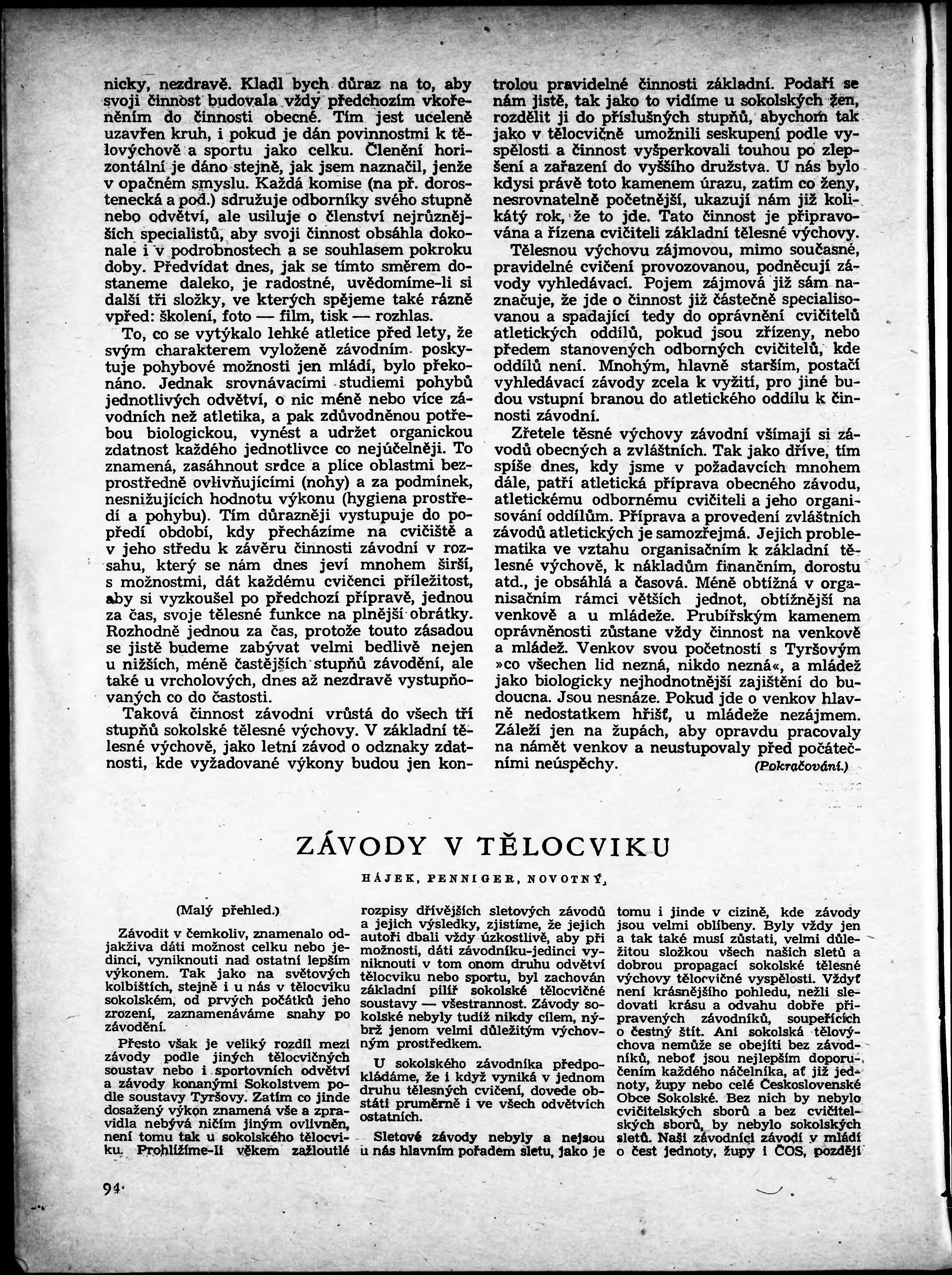 nicky, nezdravě. Kladl bych důraz na to, aby svoji činnost budovala vždy předchozím vkořeněním do činnosti obecné. Tím jest uceleně uzavřen kruh, i pokud je dán povinnostmi k tělovýchově a sportu jako celku. Členění horizontální je dáno stejně, jak jsem naznačil, jenže v opačném smyslu. Každá komise (na př. dorostenecká a pod.) sdružuje odborníky svého stupně nebo odvětví, ale usiluje o členství nejrůznějších specialistů, aby svoji činnost obsáhla dokonale i v podrobnostech a se souhlasem pokroku doby. Předvídat dnes, jak se tímto směrem dostaneme daleko, je radostné, uvědomíme-li si další tři složky, ve kterých spějeme také rázně vpřed: školení, foto — film, tisk — rozhlas.

To, co se vytýkalo lehké atletice před lety, že svým charakterem vyloženě závodním poskytuje pohybové možnosti jen mládí, bylo překonáno. Jednak srovnávacími studiemi pohybů jednotlivých odvětví, o nic méně nebo více závodních než atletika, a pak zdůvodněnou potřebou biologickou, vynést a udržet organickou zdatnost každého jednotlivce co nejúčelněji. To znamená, zasáhnout srdce a plíce oblastmi bezprostředně ovlivňujícími (nohy) a za podmínek, nesnižujících hodnotu výkonu (hygiena prostředí a pohybu). Tím důrazněji vystupuje do popředí období, kdy přecházíme na cvičiště a v jeho středu k závěru činnosti závodní v rozsahu, který se nám dnes jeví mnohem širší, s možnostmi, dát každému cvičenci příležitost, aby si vyzkoušel po předchozí přípravě, jednou za čas, svoje tělesné funkce na plnější obrátky. Rozhodně jednou za čas, protože touto zásadou se jistě budeme zabývat velmi bedlivě nejen u nižších, méně častějších stupňů závodění, ale také u vrcholových, dnes až nezdravě vystupňovaných co do častosti.

Taková činnost závodní vrůstá do všech tří stupňů sokolské tělesné výchovy. V základní tělesné výchově, jako letní závod o odznaky zdatnosti, kde vyžadované výkony budou jen kontrolou pravidelné činnosti základní. Podaří se nám jistě, tak jako to vidíme u sokolských žen, rozdělit ji do příslušných stupňů, abychom tak jako v tělocvičně umožnili seskupení podle vyspělosti a činnost vyšperkovali touhou po zlepšení a zařazení do vyššího družstva. U nás bylo kdysi právě toto kamenem úrazu, zatím co ženy, nesrovnatelně početnější, ukazují nám již kolikátý rok, že to jde. Tato činnost je připravována a řízena cvičiteli základní tělesné výchovy.

Tělesnou výchovu zájmovou, mimo současné, pravidelné cvičení provozovanou, podněcují závody vyhledávací. Pojem zájmová již sám naznačuje, že jde o činnost již částečně specialisovanou a spadající tedy do oprávnění cvičitelů atletických oddílů, pokud jsou zřízeny, nebo předem stanovených odborných cvičitelů, kde oddílů není. Mnohým, hlavně starším, postačí vyhledávací závody zcela k vyžití, pro jiné budou vstupní branou do atletického oddílu k činnosti závodní.

Zřetele těsné výchovy závodní všímají si závodů obecných a zvláštních. Tak jako dříve, tím spíše dnes, kdy jsme v požadavcích mnohem dále, patří atletická příprava obecného závodu, atletickému odbornému cvičiteli a jeho organisování oddílům. Příprava a provedení zvláštních závodů atletických je samozřejmá. Jejich problematika ve vztahu organisačním k základní tělesné výchově, k nákladům finančním, dorostu atd., je obsáhlá a časová. Méně obtížná v organisačním rámci větších jednot, obtížnější na venkově a u mládeže. Prubířským kamenem oprávněnosti zůstane vždy činnost na venkově a mládež. Venkov svou početností s Tyršovým »co všechen lid nezná, nikdo nezná«, a mládež jako biologicky nejhodnotnější zajištění do budoucna. Jsou nesnáze. Pokud jde o venkov hlavně nedostatkem hřišť, u mládeže nezájmem. Záleží jen na župách, aby opravdu pracovaly na námět venkov a neustupovaly před počátečními neúspěchy. (Pokračování.)

ZÁVODY V TĚLOCVIKU

HÁJEK, PENNIGER, NOVOTNÝ

(Malý přehled.)

Závodit v čemkoliv, znamenalo odjakživa dáti možnost celku nebo jedinci, vyniknouti nad ostatní lepším výkonem. Tak jako na světových kolbištích, stejně i u nás v tělocviku sokolském, od prvých počátků jeho zrození, zaznamenáváme snahy po závodění.

Přesto však je veliký rozdíl mezi závody podle jiných tělocvičných soustav nebo i sportovních odvětví a závody konanými Sokolstvem podle soustavy Tyršovy. Zatím co jinde dosažený výkon znamená vše a zpravidla nebývá ničím jiným ovlivněn, není tomu tak u sokolského tělocviku. Prohlížíme-li věkem zažloutlé rozpisy dřívějších sletových závodů a jejich výsledky, zjistíme, že jejich autoři dbali vždy úzkostlivě, aby při možnosti, dáti závodníku-jedinci vyniknouti v tom onom druhu odvětví tělocviku nebo sportu, byl zachován základní pilíř sokolské tělocvičné soustavy — všestrannost. Závody sokolské nebyly tudíž nikdy cílem, nýbrž jenom velmi důležitým výchovným prostředkem.

U sokolského závodníka předpokládáme, že i když vyniká v jednom druhu tělesných cvičení, dovede obstáti průměrně i ve všech odvětvích ostatních.

Sletové závody nebyly a nejsou u nás hlavním pořadem sletu, jako je tomu i jinde v cizině, kde závody jsou velmi oblíbeny. Byly vždy jen a tak také musí zůstati, velmi důležitou složkou všech našich sletů a dobrou propagací sokolské tělesné výchovy tělocvičné vyspělosti. Vždyť není krásnějšího pohledu, nežli sledovati krásu a odvahu dobře připravených závodníků, soupeřících o čestný štít. Ani sokolská tělovýchova nemůže se obejíti bez závodníků, neboť jsou nejlepším doporučením každého náčelníka, ať již jednoty, župy nebo celé Československé Obce Sokolské. Bez nich by nebylo cvičitelských sborů a bez cvičitelských sborů, by nebylo sokolských sletů. Naši závodníci závodí v mládí o čest jednoty, župy i ČOS, později

94